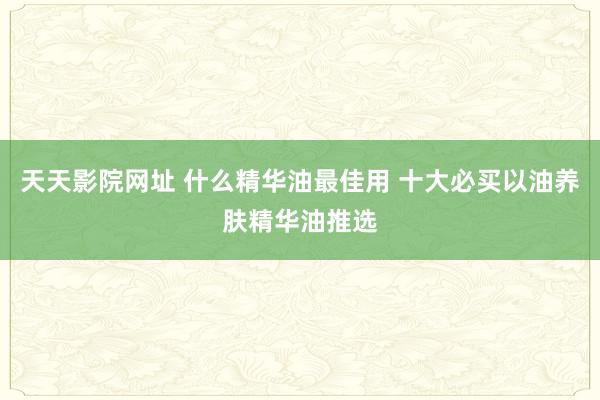 天天影院网址 什么精华油最佳用 十大必买以油养肤精华油推选